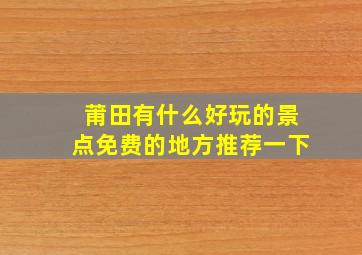 莆田有什么好玩的景点免费的地方推荐一下